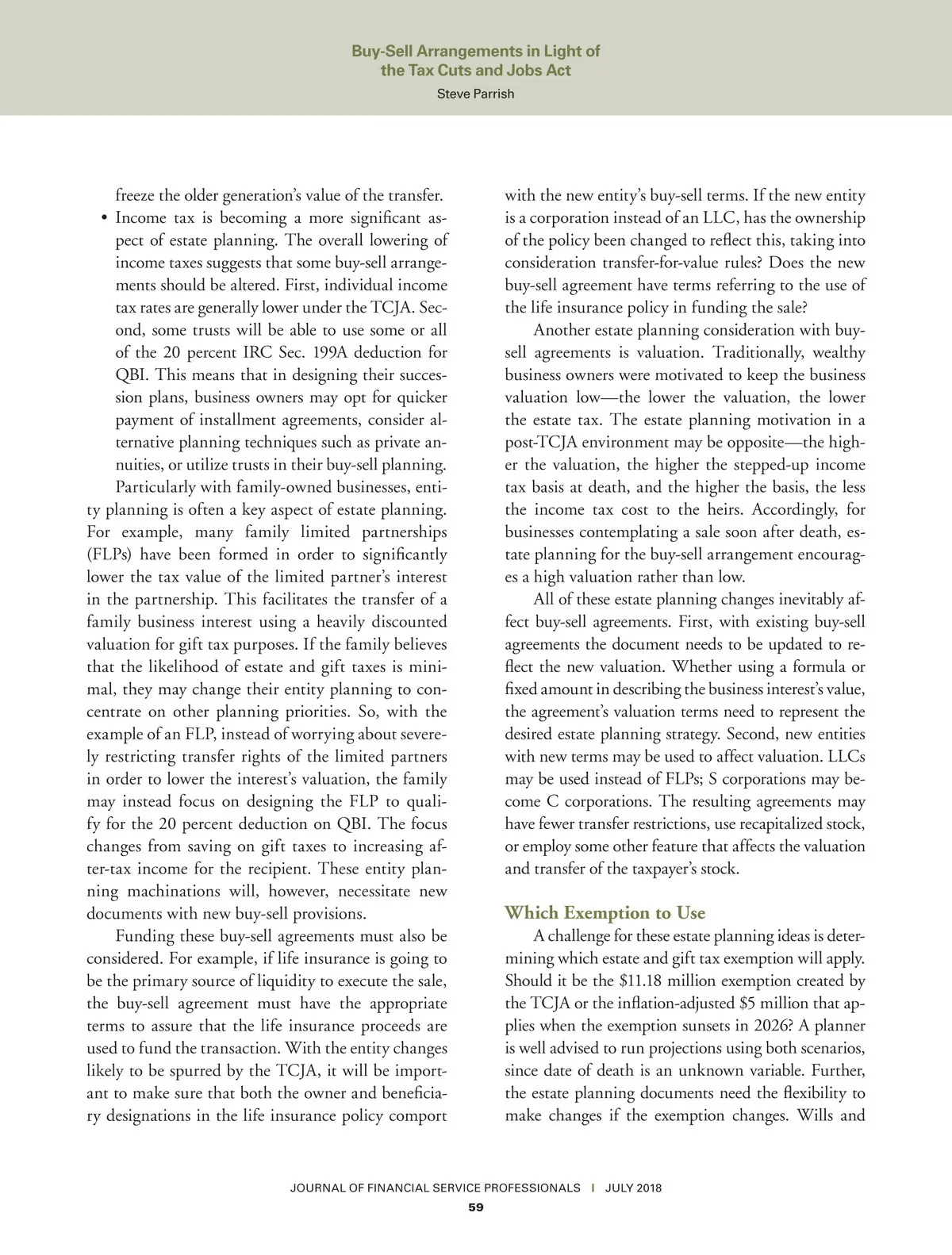 Buy-Sell Arrangements in Light of the Tax Cuts and Jobs Act

Steve Parrish

freeze the older generation's value of the transfer.

• Income tax is becoming a more significant aspect of estate planning. The overall lowering of income taxes suggests that some buy-sell arrangements should be altered. First, individual income tax rates are generally lower under the TCJA. Second, some trusts will be able to use some or all of the 20 percent IRC Sec. 199A deduction for QBI. This means that in designing their succession plans, business owners may opt for quicker payment of installment agreements, consider alternative planning techniques such as private annuities, or utilize trusts in their buy-sell planning.

Particularly with family-owned businesses, entity planning is often a key aspect of estate planning. For example, many family limited partnerships (FLPs) have been formed in order to significantly lower the tax value of the limited partner's interest in the partnership. This facilitates the transfer of a family business interest using a heavily discounted valuation for gift tax purposes. If the family believes that the likelihood of estate and gift taxes is minimal, they may change their entity planning to concentrate on other planning priorities. So, with the example of an FLP, instead of worrying about severely restricting transfer rights of the limited partners in order to lower the interest's valuation, the family may instead focus on designing the FLP to qualify for the 20 percent deduction on QBI. The focus changes from saving on gift taxes to increasing after-tax income for the recipient. These entity planning machinations will, however, necessitate new documents with new buy-sell provisions.

Funding these buy-sell agreements must also be considered. For example, if life insurance is going to be the primary source of liquidity to execute the sale, the buy-sell agreement must have the appropriate terms to assure that the life insurance proceeds are used to fund the transaction. With the entity changes likely to be spurred by the TCJA, it will be important to make sure that both the owner and beneficiary designations in the life insurance policy comport with the new entity's buy-sell terms. If the new entity is a corporation instead of an LLC, has the ownership of the policy been changed to reflect this, taking into consideration transfer-for-value rules? Does the new buy-sell agreement have terms referring to the use of the life insurance policy in funding the sale?

Another estate planning consideration with buy-sell agreements is valuation. Traditionally, wealthy business owners were motivated to keep the business valuation low—the lower the valuation, the lower the estate tax. The estate planning motivation in a post-TCJA environment may be opposite—the higher the valuation, the higher the stepped-up income tax basis at death, and the higher the basis, the less the income tax cost to the heirs. Accordingly, for businesses contemplating a sale soon after death, estate planning for the buy-sell arrangement encourages a high valuation rather than low.

All of these estate planning changes inevitably affect buy-sell agreements. First, with existing buy-sell agreements the document needs to be updated to reflect the new valuation. Whether using a formula or fixed amount in describing the business interest's value, the agreement's valuation terms need to represent the desired estate planning strategy. Second, new entities with new terms may be used to affect valuation. LLCs may be used instead of FLPs; S corporations may become C corporations. The resulting agreements may have fewer transfer restrictions, use recapitalized stock, or employ some other feature that affects the valuation and transfer of the taxpayer's stock.

Which Exemption to Use

A challenge for these estate planning ideas is determining which estate and gift tax exemption will apply. Should it be the $11.18 million exemption created by the TCJA or the inflation-adjusted $5 million that applies when the exemption sunsets in 2026? A planner is well advised to run projections using both scenarios, since date of death is an unknown variable. Further, the estate planning documents need the flexibility to make changes if the exemption changes. Wills and

JOURNAL OF FINANCIAL SERVICE PROFESSIONALS | JULY 2018

59